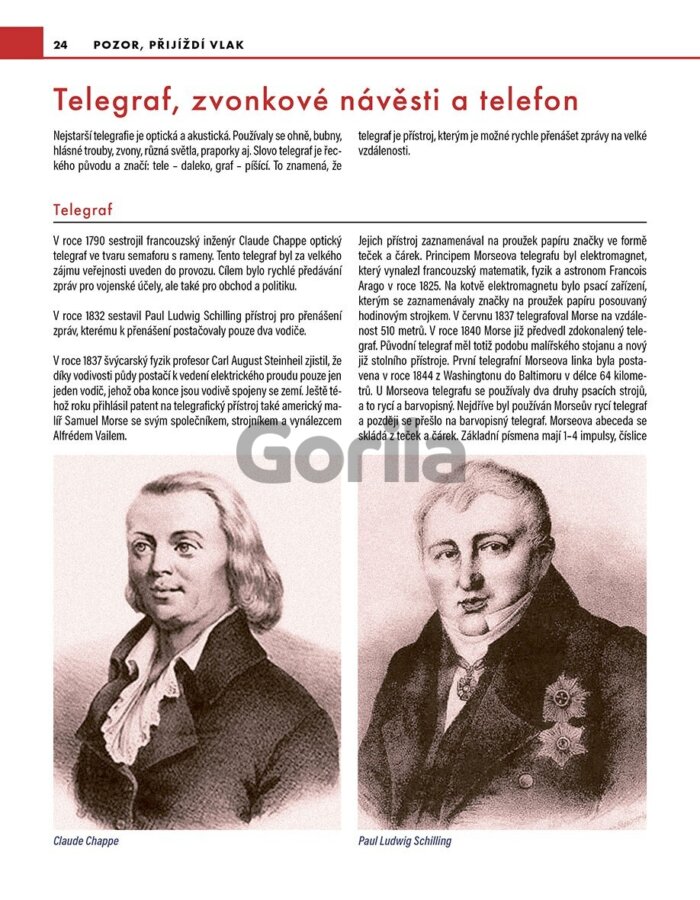 24 POZOR, PŘIJÍŽDÍ VLAK

Telegraf, zvonkové návěsti a telefon

Nejstarší telegrafie je optická a akustická. Používaly se ohně, bubny, hlásné trouby, zvony, různá světla, praporky aj. Slovo telegraf je řeckého původu a značí: tele – daleko, graf – píšící. To znamená, že telegraf je přístroj, kterým je možné rychle přenášet zprávy na velké vzdálenosti.

Telegraf

V roce 1790 sestrojil francouzský inženýr Claude Chappe optický telegraf ve tvaru semaforu s rameny. Tento telegraf byl za velkého zájmu veřejnosti uveden do provozu. Cílem bylo rychlé předávání zpráv pro vojenské účely, ale také pro obchod a politiku.

V roce 1832 sestavil Paul Ludwig Schilling přístroj pro přenášení zpráv, kterému k přenášení postačovaly pouze dva vodiče.

V roce 1837 švýcarský fyzik profesor Carl August Steinheil zjistil, že díky vodivosti půdy postačí k vedení elektrického proudu pouze jen jeden vodič, jehož oba konce jsou vodivě spojeny se zemí. Ještě téhož roku přihlásil patent na telegrafický přístroj také americký malíř Samuel Morse se svým společníkem, strojníkem a vynálezcem Alfrédem Vailem.

Jejich přístroj zaznamenával na proužek papíru značky ve formě teček a čárek. Principem Morseova telegrafu byl elektromagnet, který vynalezl francouzský matematik, fyzik a astronom Francois Arago v roce 1825. Na kotvě elektromagnetu bylo psací zařízení, kterým se zaznamenávaly značky na proužek papíru posouvaný hodinovým strojkem. V červnu 1837 telegrafoval Morse na vzdálenost 510 metrů. V roce 1840 Morse již předvedl zdokonalený telegraf. Původní telegraf měl totiž podobu malířského stojanu a nový již stolního přístroje. První telegrafní Morseova linka byla postavena v roce 1844 z Washingtonu do Baltimoru v délce 64 kilometrů. U Morseova telegrafu se používaly dva druhy psacích strojů, a to rycí a barvopisný. Nejdříve byl používán Morseův rycí telegraf a později se přešlo na barvopisný telegraf. Morseova abeceda se skládá z teček a čárek. Základní písmena mají 1–4 impulsy, číslice

Gorila

Claude Chappe

Paul Ludwig Schilling